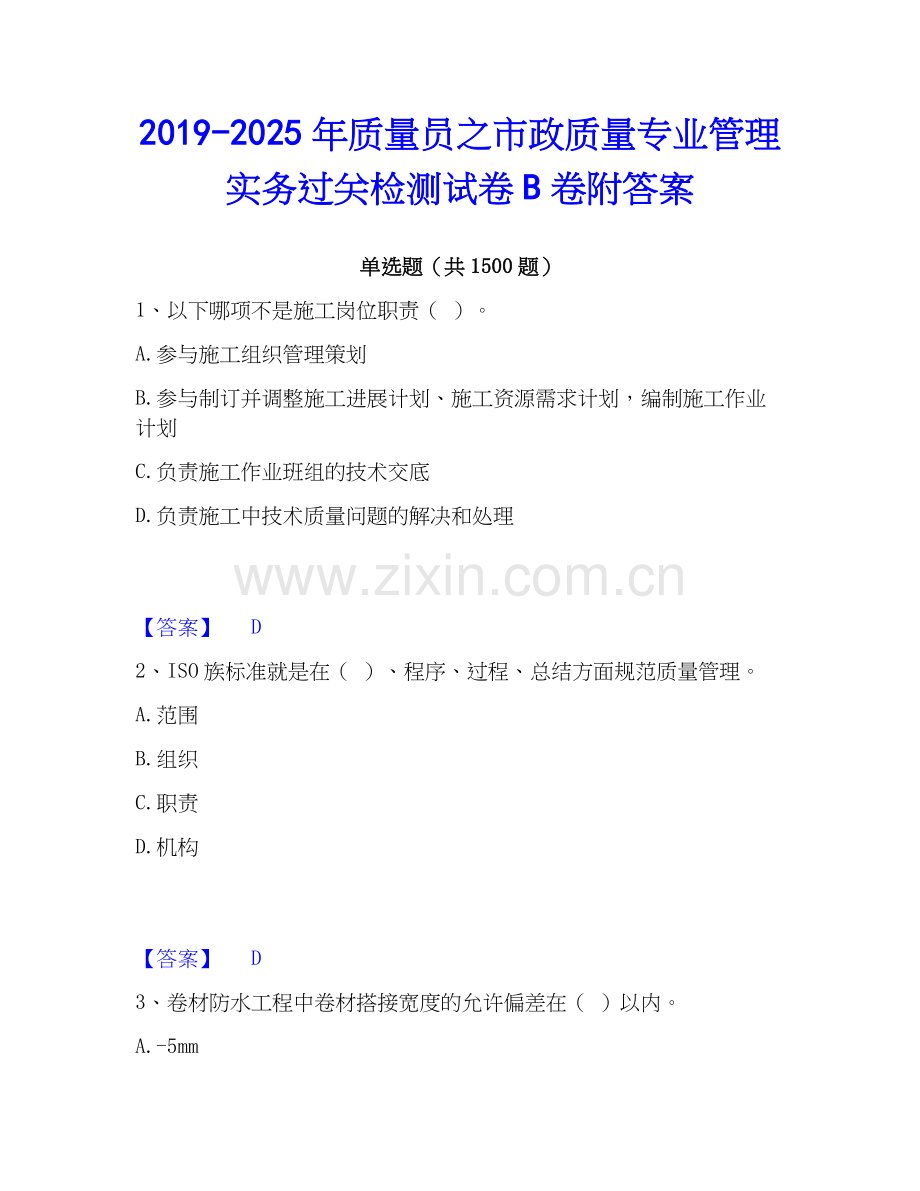 2019-2025年质量员之市政质量专业管理实务过关检测试卷B卷附答案

单选题（共1500题）

1、以下哪项不是施工岗位职责（ ）。

A.参与施工组织管理策划

B.参与制订并调整施工进展计划、施工资源需求计划，编制施工作业计划

C.负责施工作业班组的技术交底

D.负责施工中技术质量问题的解决和处理

【答案】 D

2、ISO族标准就是在（ ）、程序、过程、总结方面规范质量管理。

A.范围

B.组织

C.职责

D.机构

【答案】 D

3、卷材防水工程中卷材搭接宽度的允许偏差在（ ）以内。

A.-5mm

www.zixin.com.cn